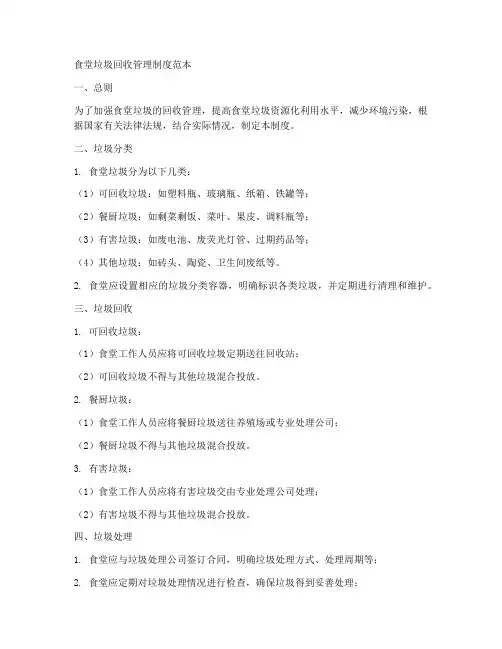 食堂垃圾回收管理制度范本

一、总则

为了加强食堂垃圾的回收管理，提高食堂垃圾资源化利用水平，减少环境污染，根据国家有关法律法规，结合实际情况，制定本制度。

二、垃圾分类

1. 食堂垃圾分为以下几类：

（1）可回收垃圾：如塑料瓶、玻璃瓶、纸箱、铁罐等；

（2）餐厨垃圾：如剩菜剩饭、菜叶、果皮、调料瓶等；

（3）有害垃圾：如废电池、废荧光灯管、过期药品等；

（4）其他垃圾：如砖头、陶瓷、卫生间废纸等。

2. 食堂应设置相应的垃圾分类容器，明确标识各类垃圾，并定期进行清理和维护。

三、垃圾回收

1. 可回收垃圾：

（1）食堂工作人员应将可回收垃圾定期送往回收站；

（2）可回收垃圾不得与其他垃圾混合投放。

2. 餐厨垃圾：

（1）食堂工作人员应将餐厨垃圾送往养殖场或专业处理公司；

（2）餐厨垃圾不得与其他垃圾混合投放。

3. 有害垃圾：

（1）食堂工作人员应将有害垃圾交由专业处理公司处理；

（2）有害垃圾不得与其他垃圾混合投放。

四、垃圾处理

1. 食堂应与垃圾处理公司签订合同，明确垃圾处理方式、处理周期等；

2. 食堂应定期对垃圾处理情况进行检查，确保垃圾得到妥善处理；